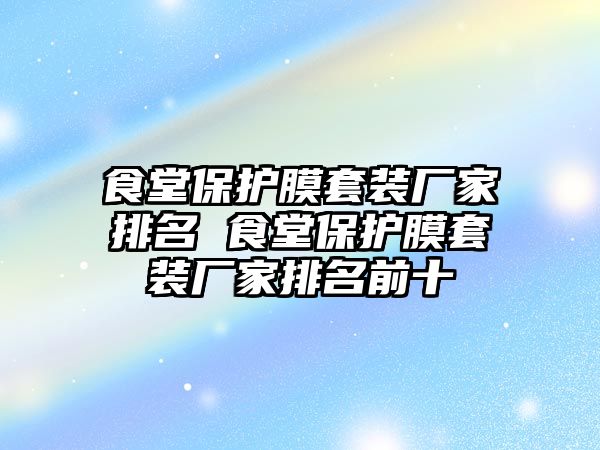 食堂保护膜套装厂家排名 食堂保护膜套装厂家排名前十